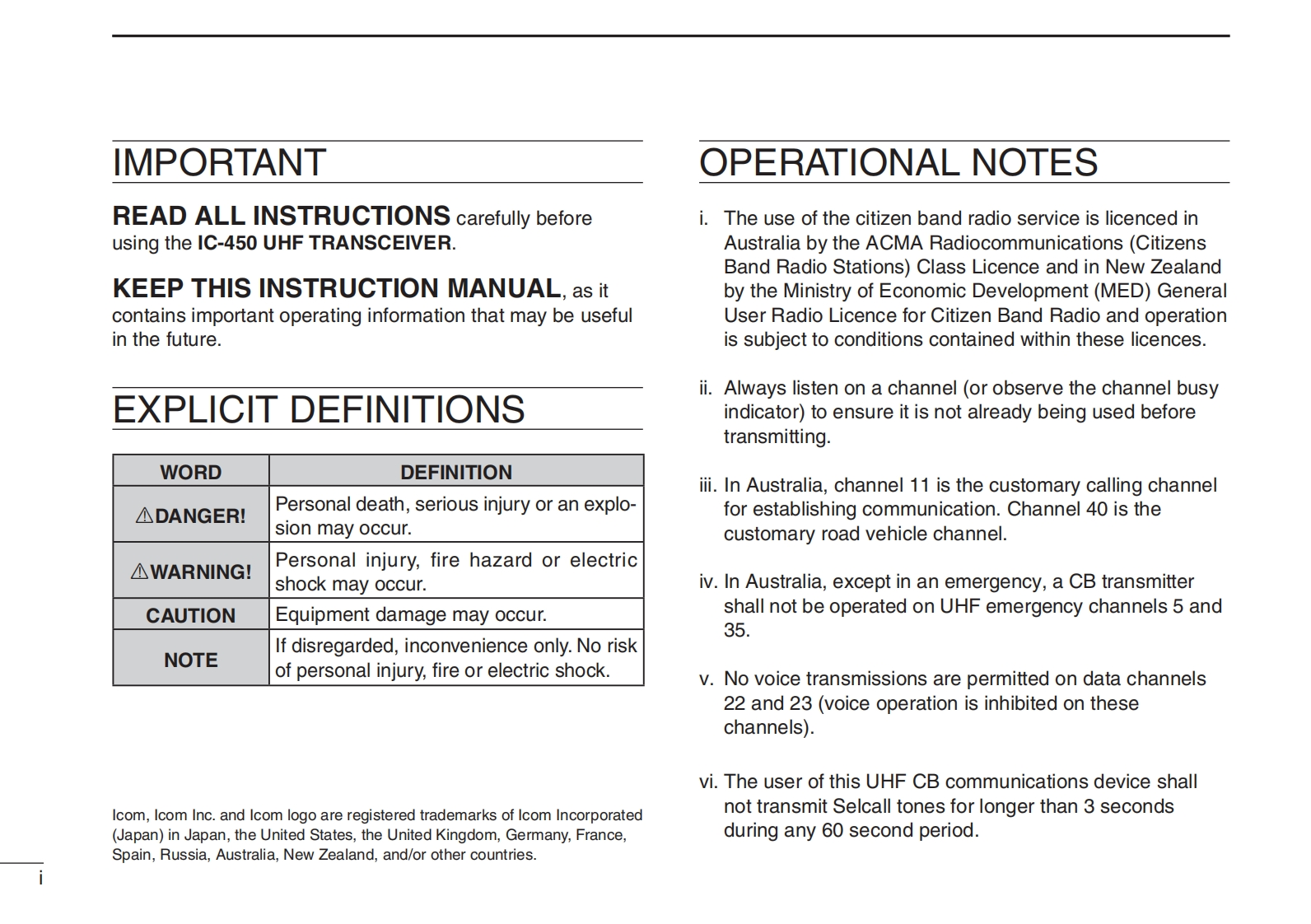 IMPORTANT

READ ALL INSTRUCTIONS carefully before using the IC-450 UHF TRANSCEIVER.

KEEP THIS INSTRUCTION MANUAL, as it contains important operating information that may be useful in the future.

EXPLICIT DEFINITIONS

| WORD | DEFINITION |
|---|---|
| ⚠DANGER! | Personal death, serious injury or an explosion may occur. |
| ⚠WARNING! | Personal injury, fire hazard or electric shock may occur. |
| CAUTION | Equipment damage may occur. |
| NOTE | If disregarded, inconvenience only. No risk of personal injury, fire or electric shock. |

Icom, Icom Inc. and Icom logo are registered trademarks of Icom Incorporated (Japan) in Japan, the United States, the United Kingdom, Germany, France, Spain, Russia, Australia, New Zealand, and/or other countries.

i

OPERATIONAL NOTES

i. The use of the citizen band radio service is licenced in Australia by the ACMA Radiocommunications (Citizens Band Radio Stations) Class Licence and in New Zealand by the Ministry of Economic Development (MED) General User Radio Licence for Citizen Band Radio and operation is subject to conditions contained within these licences.

ii. Always listen on a channel (or observe the channel busy indicator) to ensure it is not already being used before transmitting.

iii. In Australia, channel 11 is the customary calling channel for establishing communication. Channel 40 is the customary road vehicle channel.

iv. In Australia, except in an emergency, a CB transmitter shall not be operated on UHF emergency channels 5 and 35.

v. No voice transmissions are permitted on data channels 22 and 23 (voice operation is inhibited on these channels).

vi. The user of this UHF CB communications device shall not transmit Selcall tones for longer than 3 seconds during any 60 second period.